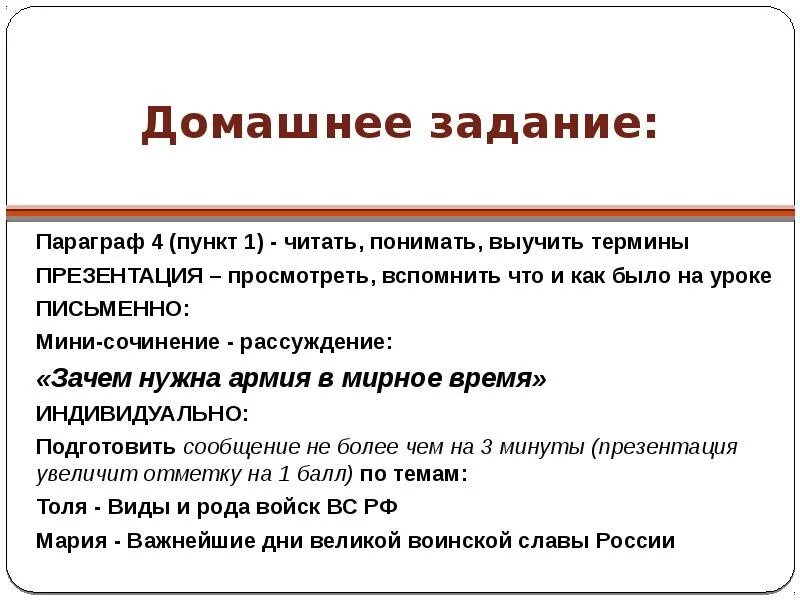 Домашнее задание:

Параграф 4 (пункт 1) - читать, понимать, выучить термины

ПРЕЗЕНТАЦИЯ – просмотреть, вспомнить что и как было на уроке

ПИСЬМЕННО:

Мини-сочинение - рассуждение:

«Зачем нужна армия в мирное время»

ИНДИВИДУАЛЬНО:

Подготовить сообщение не более чем на 3 минуты (презентация увеличит отметку на 1 балл) по темам:

Толя - Виды и рода войск ВС РФ

Мария - Важнейшие дни великой воинской славы России